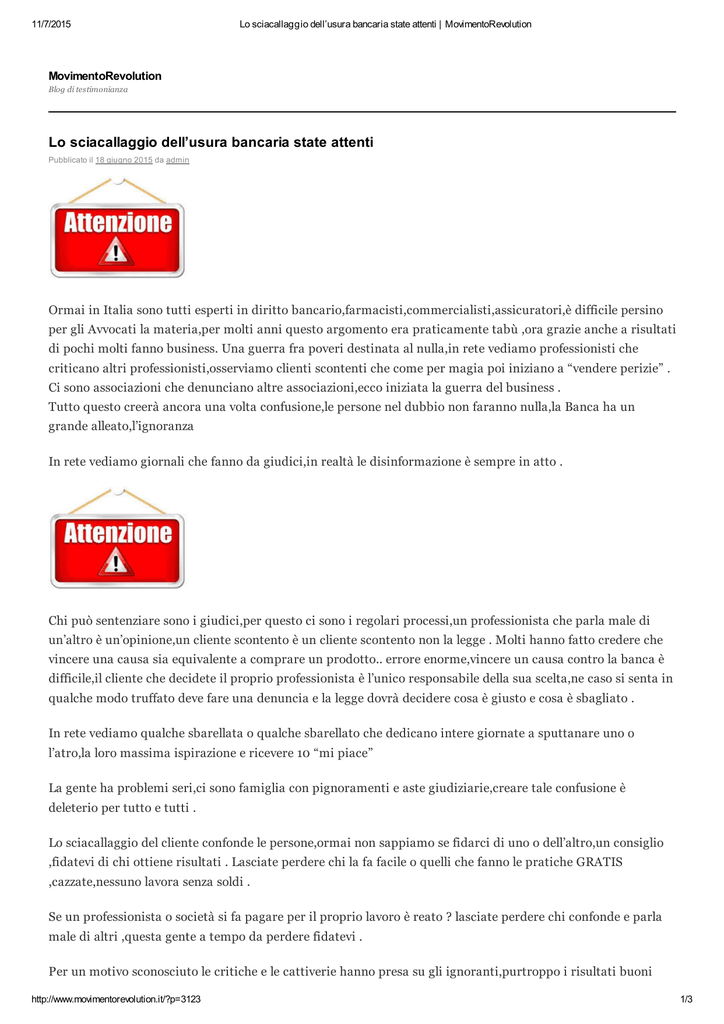 11/7/2015 Lo sciacallaggio dell'usura bancaria state attenti | MovimentoRevolution

MovimentoRevolution
Blog di testimonianza

Lo sciacallaggio dell'usura bancaria state attenti
Pubblicato il 18 giugno 2015 da admin

Attenzione

Ormai in Italia sono tutti esperti in diritto bancario,farmacisti,commercialisti,assicuratori,è difficile persino per gli Avvocati la materia,per molti anni questo argomento era praticamente tabù ,ora grazie anche a risultati di pochi molti fanno business. Una guerra fra poveri destinata al nulla,in rete vediamo professionisti che criticano altri professionisti,osserviamo clienti scontenti che come per magia poi iniziano a "vendere perizie" . Ci sono associazioni che denunciano altre associazioni,ecco iniziata la guerra del business .
Tutto questo creerà ancora una volta confusione,le persone nel dubbio non faranno nulla,la Banca ha un grande alleato,l'ignoranza

In rete vediamo giornali che fanno da giudici,in realtà le disinformazione è sempre in atto .

Attenzione

Chi può sentenziare sono i giudici,per questo ci sono i regolari processi,un professionista che parla male di un'altro è un'opinione,un cliente scontento è un cliente scontento non la legge . Molti hanno fatto credere che vincere una causa sia equivalente a comprare un prodotto.. errore enorme,vincere un causa contro la banca è difficile,il cliente che decidete il proprio professionista è l'unico responsabile della sua scelta,ne caso si senta in qualche modo truffato deve fare una denuncia e la legge dovrà decidere cosa è giusto e cosa è sbagliato .

In rete vediamo qualche sbarellata o qualche sbarellato che dedicano intere giornate a sputtanare uno o l'atro,la loro massima ispirazione e ricevere 10 "mi piace"

La gente ha problemi seri,ci sono famiglia con pignoramenti e aste giudiziarie,creare tale confusione è deleterio per tutto e tutti .

Lo sciacallaggio del cliente confonde le persone,ormai non sappiamo se fidarci di uno o dell'altro,un consiglio ,fidatevi di chi ottiene risultati . Lasciate perdere chi la fa facile o quelli che fanno le pratiche GRATIS ,cazzate,nessuno lavora senza soldi .

Se un professionista o società si fa pagare per il proprio lavoro è reato ? lasciate perdere chi confonde e parla male di altri ,questa gente a tempo da perdere fidatevi .

Per un motivo sconosciuto le critiche e le cattiverie hanno presa su gli ignoranti,purtroppo i risultati buoni

http://www.movimentorevolution.it/?p=3123 1/3